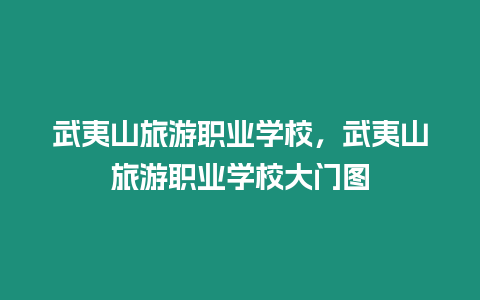 武夷山旅游职业学校，武夷山旅游职业学校大门图